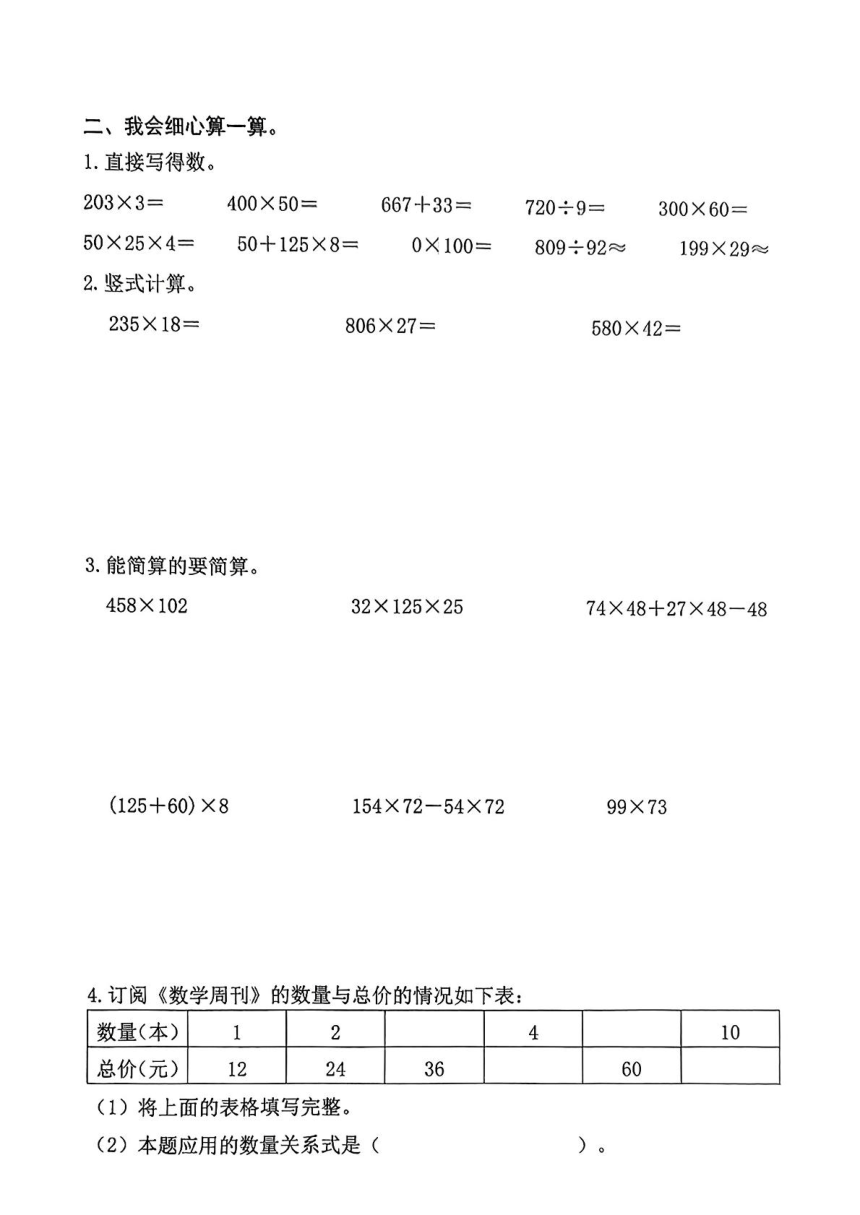 二、我会细心算一算。

1. 直接写得数。

$203\times3=$ $400\times50=$ $667+33=$ $720\div9=$ $300\times60=$

$50\times25\times4=$ $50+125\times8=$ $0\times100=$ $809\div92\approx$ $199\times29\approx$

2. 竖式计算。

$235\times18=$ $806\times27=$ $580\times42=$

3. 能简算的要简算。

$458\times102$ $32\times125\times25$ $74\times48+27\times48-48$

$(125+60)\times8$ $154\times72-54\times72$ $99\times73$

4. 订阅《数学周刊》的数量与总价的情况如下表：

| 数量（本） | 1 | 2 |  | 4 |  | 10 |
|---|---|---|---|---|---|---|
| 总价（元） | 12 | 24 | 36 |  | 60 |  |

（1）将上面的表格填写完整。

（2）本题应用的数量关系式是（ ）。